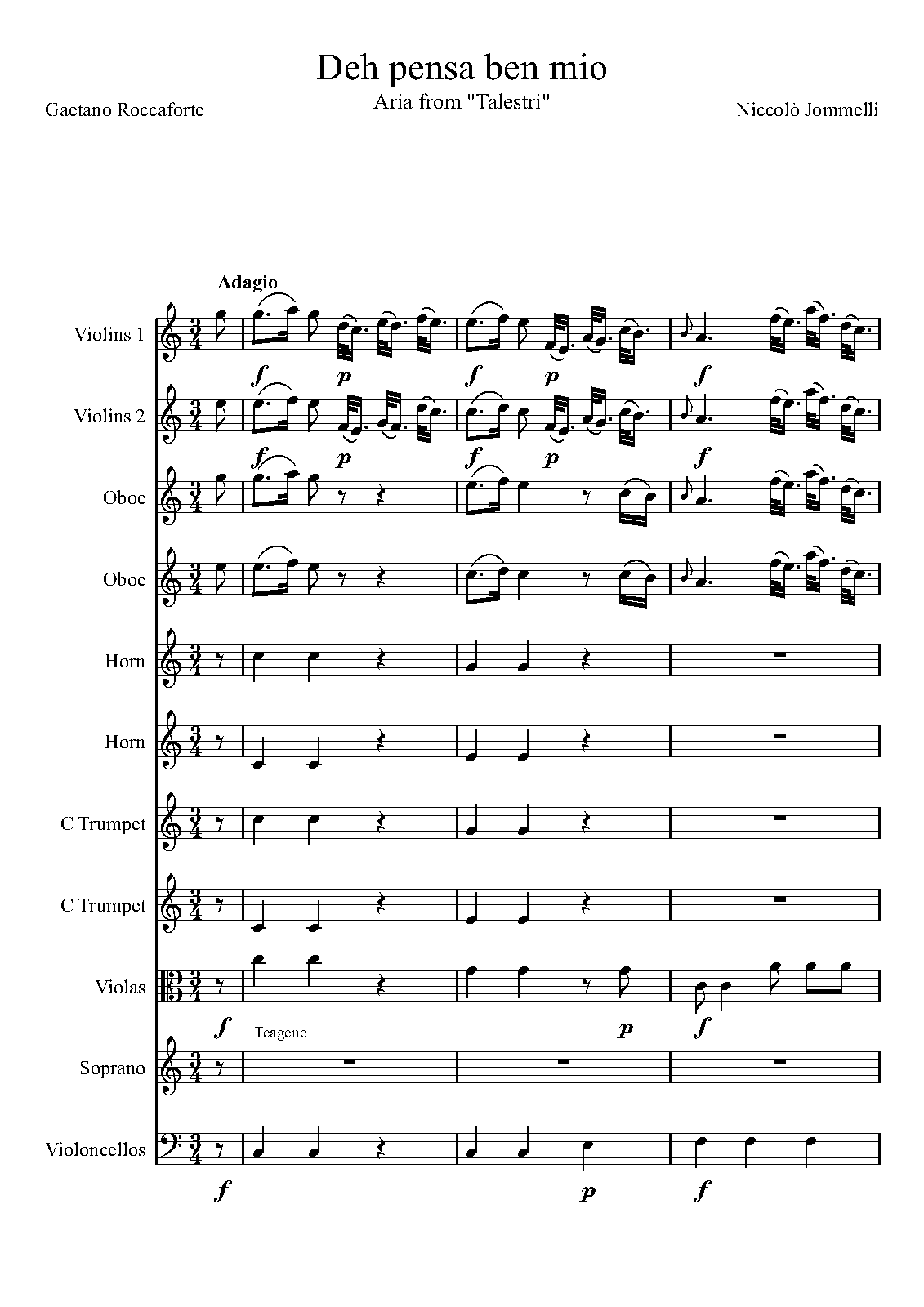 Deh pensa ben mio

Aria from "Talestri"

Gaetano Roccaforte

Niccolò Jommelli

Adagio

Violins 1

f p f p f

Violins 2

f p f p f

Oboe

Oboe

Horn

Horn

C Trumpet

C Trumpet

Violas

f p f

Teagene

Soprano

Violoncellos

f p f